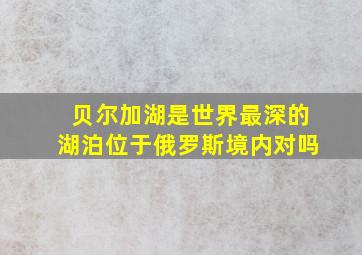 贝尔加湖是世界最深的湖泊位于俄罗斯境内对吗